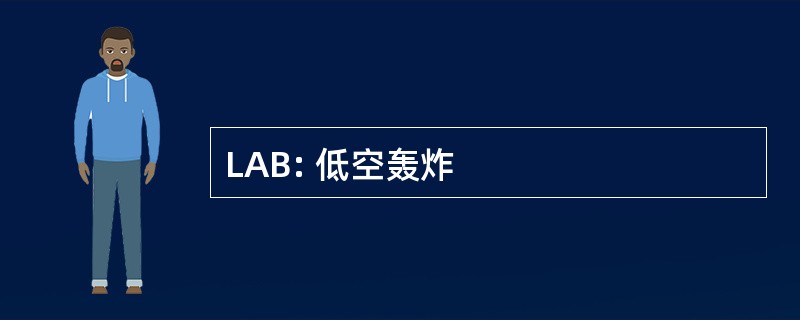 LAB: 低空轰炸